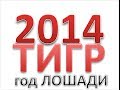 2014
ТИГР
год ЛОШАДИ